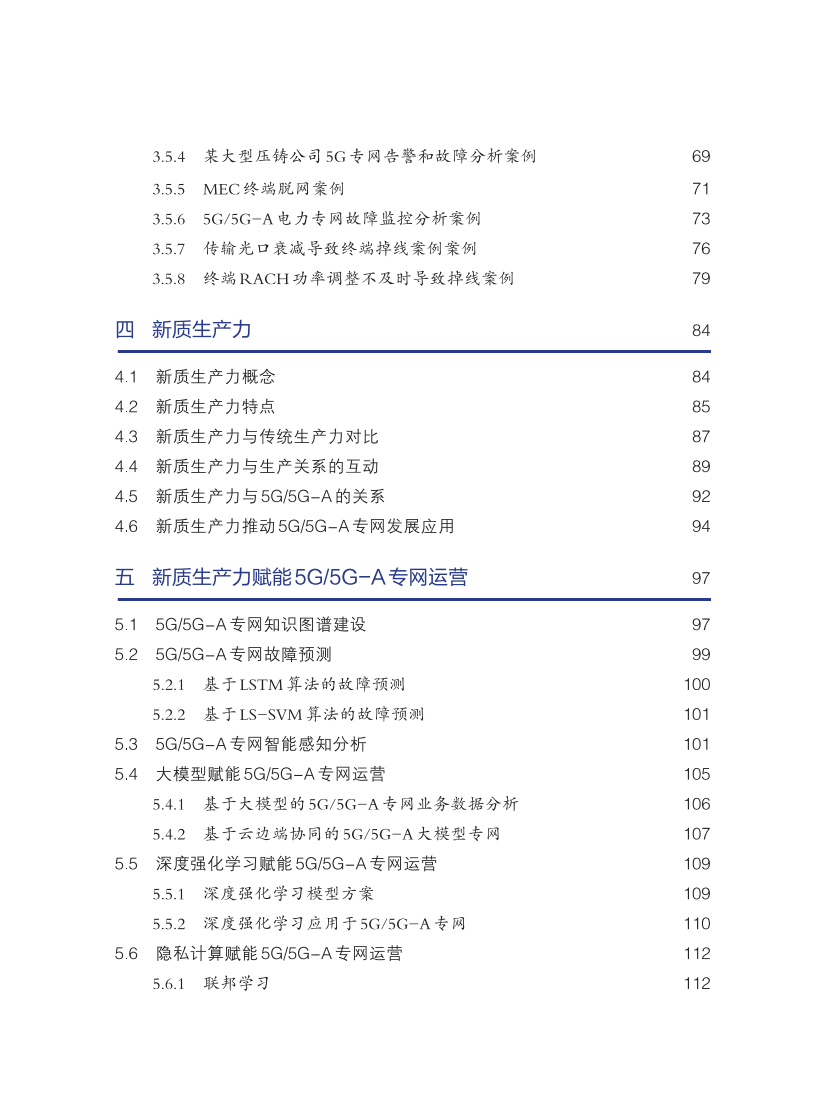 3.5.4 某大型压铸公司5G专网告警和故障分析案例 69
3.5.5 MEC终端脱网案例 71
3.5.6 5G/5G-A电力专网故障监控分析案例 73
3.5.7 传输光口衰减导致终端掉线案例案例 76
3.5.8 终端RACH功率调整不及时导致掉线案例 79

四 新质生产力 84

4.1 新质生产力概念 84
4.2 新质生产力特点 85
4.3 新质生产力与传统生产力对比 87
4.4 新质生产力与生产关系的互动 89
4.5 新质生产力与5G/5G-A的关系 92
4.6 新质生产力推动5G/5G-A专网发展应用 94

五 新质生产力赋能5G/5G-A专网运营 97

5.1 5G/5G-A专网知识图谱建设 97
5.2 5G/5G-A专网故障预测 99
5.2.1 基于LSTM算法的故障预测 100
5.2.2 基于LS-SVM算法的故障预测 101
5.3 5G/5G-A专网智能感知分析 101
5.4 大模型赋能5G/5G-A专网运营 105
5.4.1 基于大模型的5G/5G-A专网业务数据分析 106
5.4.2 基于云边端协同的5G/5G-A大模型专网 107
5.5 深度强化学习赋能5G/5G-A专网运营 109
5.5.1 深度强化学习模型方案 109
5.5.2 深度强化学习应用于5G/5G-A专网 110
5.6 隐私计算赋能5G/5G-A专网运营 112
5.6.1 联邦学习 112